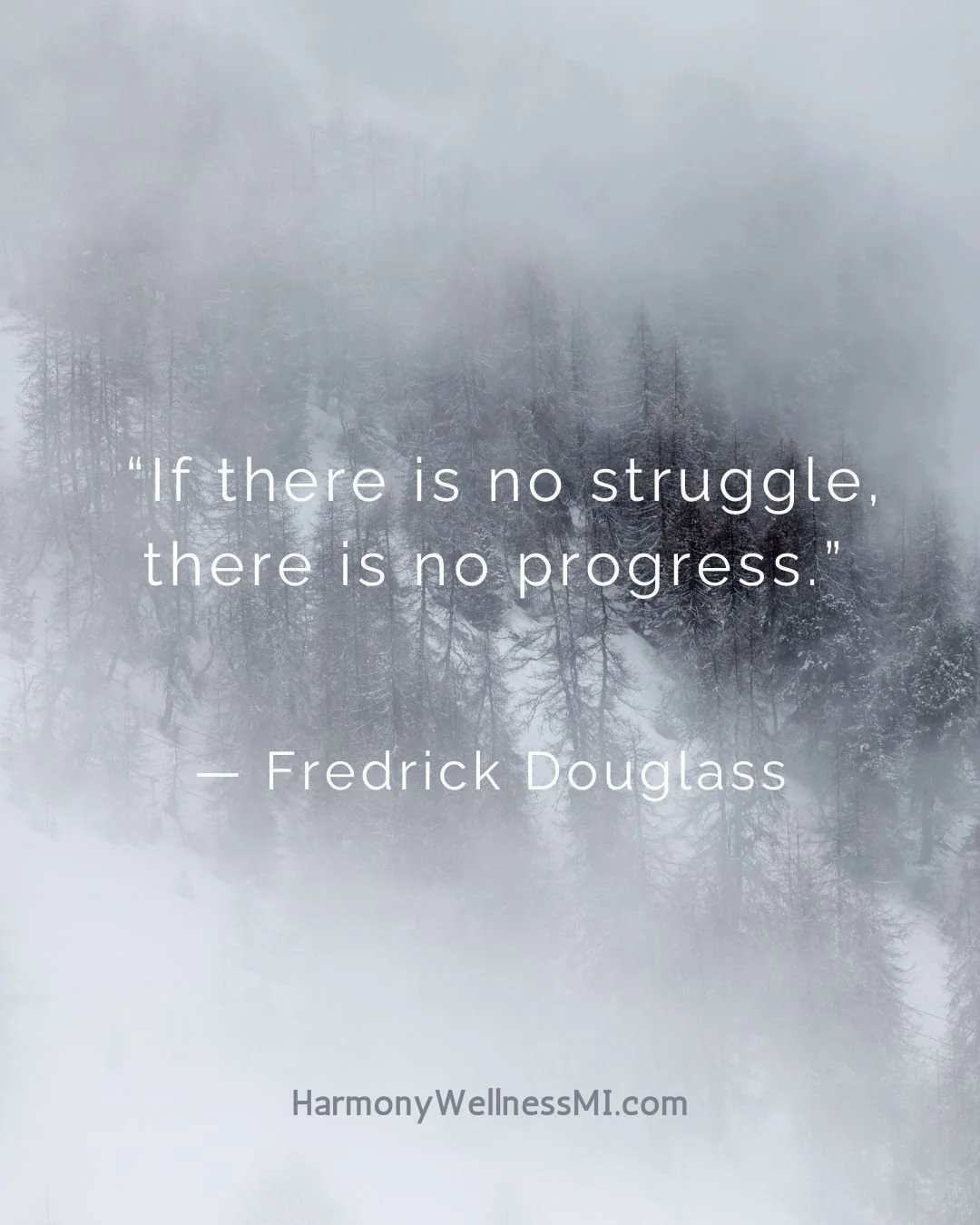 “If there is no struggle, there is no progress.”

— Fredrick Douglass

HarmonyWellnessMI.com